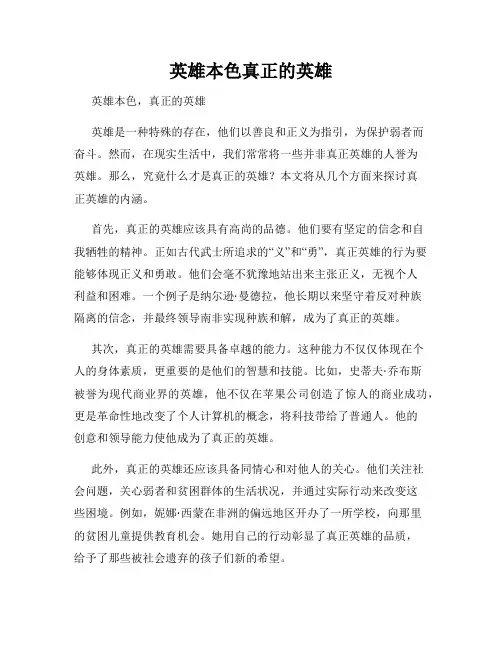 英雄本色真正的英雄

英雄本色，真正的英雄

英雄是一种特殊的存在，他们以善良和正义为指引，为保护弱者而奋斗。然而，在现实生活中，我们常常将一些并非真正英雄的人誉为英雄。那么，究竟什么才是真正的英雄？本文将从几个方面来探讨真正英雄的内涵。

首先，真正的英雄应该具有高尚的品德。他们要有坚定的信念和自我牺牲的精神。正如古代武士所追求的“义”和“勇”，真正英雄的行为要能够体现正义和勇敢。他们会毫不犹豫地站出来主张正义，无视个人利益和困难。一个例子是纳尔逊·曼德拉，他长期以来坚守着反对种族隔离的信念，并最终领导南非实现种族和解，成为了真正的英雄。

其次，真正的英雄需要具备卓越的能力。这种能力不仅仅体现在个人的身体素质，更重要的是他们的智慧和技能。比如，史蒂夫·乔布斯被誉为现代商业界的英雄，他不仅在苹果公司创造了惊人的商业成功，更是革命性地改变了个人计算机的概念，将科技带给了普通人。他的创意和领导能力使他成为了真正的英雄。

此外，真正的英雄还应该具备同情心和对他人的关心。他们关注社会问题，关心弱者和贫困群体的生活状况，并通过实际行动来改变这些困境。例如，妮娜·西蒙在非洲的偏远地区开办了一所学校，向那里的贫困儿童提供教育机会。她用自己的行动彰显了真正英雄的品质，给予了那些被社会遗弃的孩子们新的希望。